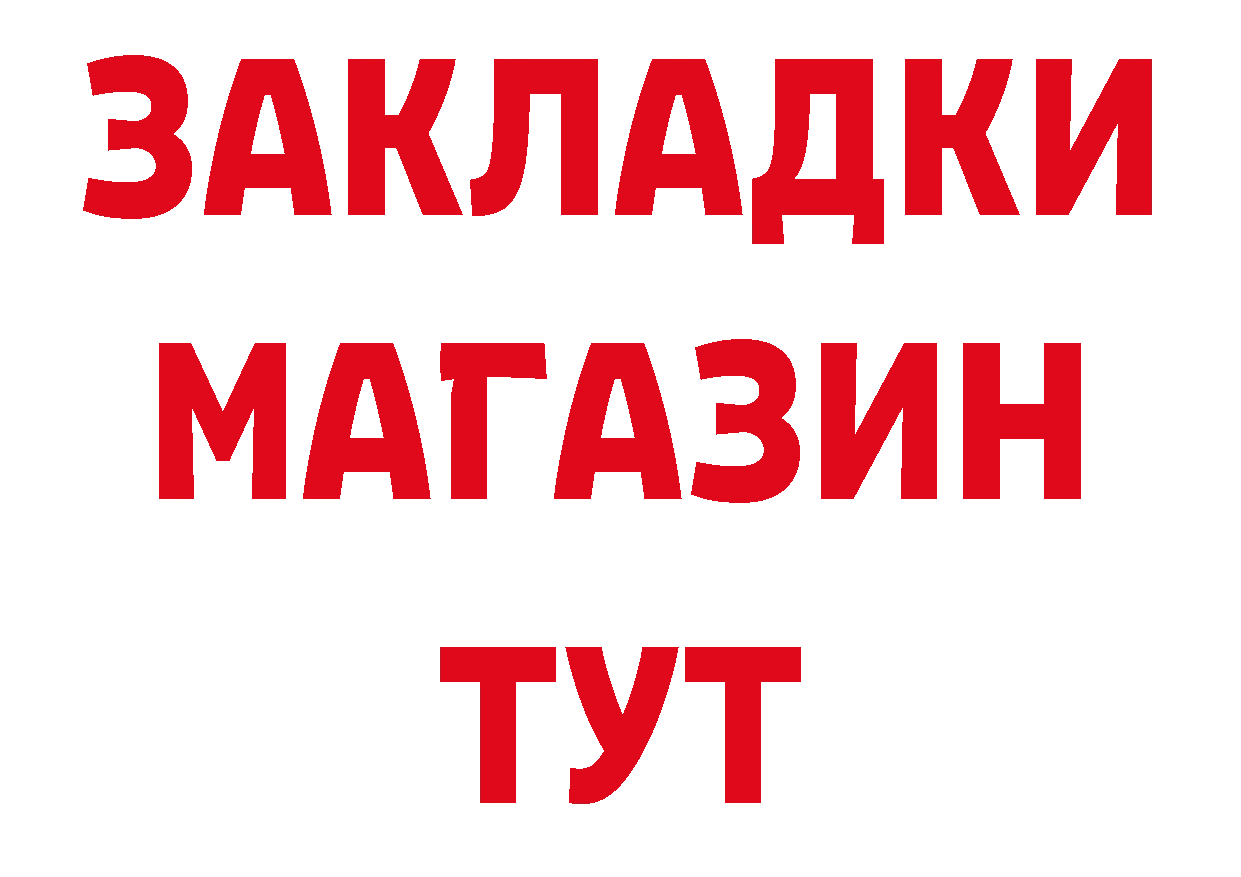 ЗАКЛАДКИ
МАГАЗИН
ТУТ